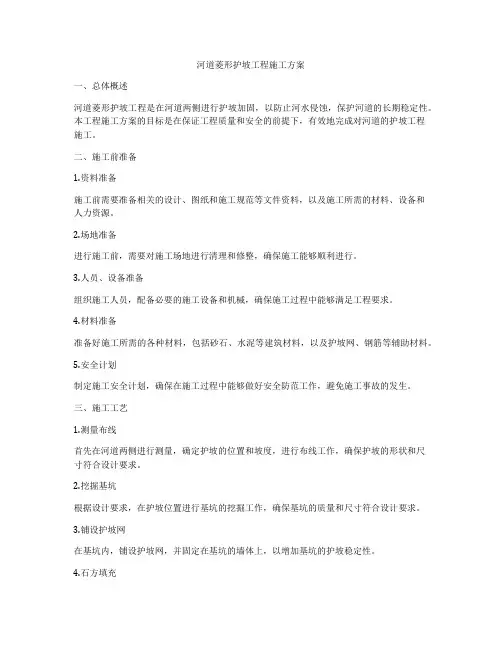 河道菱形护坡工程施工方案

一、总体概述

河道菱形护坡工程是在河道两侧进行护坡加固，以防止河水侵蚀，保护河道的长期稳定性。本工程施工方案的目标是在保证工程质量和安全的前提下，有效地完成对河道的护坡工程施工。

二、施工前准备

1.资料准备

施工前需要准备相关的设计、图纸和施工规范等文件资料，以及施工所需的材料、设备和人力资源。

2.场地准备

进行施工前，需要对施工场地进行清理和修整，确保施工能够顺利进行。

3.人员、设备准备

组织施工人员，配备必要的施工设备和机械，确保施工过程中能够满足工程要求。

4.材料准备

准备好施工所需的各种材料，包括砂石、水泥等建筑材料，以及护坡网、钢筋等辅助材料。

5.安全计划

制定施工安全计划，确保在施工过程中能够做好安全防范工作，避免施工事故的发生。

三、施工工艺

1.测量布线

首先在河道两侧进行测量，确定护坡的位置和坡度，进行布线工作，确保护坡的形状和尺寸符合设计要求。

2.挖掘基坑

根据设计要求，在护坡位置进行基坑的挖掘工作，确保基坑的质量和尺寸符合设计要求。

3.铺设护坡网

在基坑内，铺设护坡网，并固定在基坑的墙体上，以增加基坑的护坡稳定性。

4.石方填充